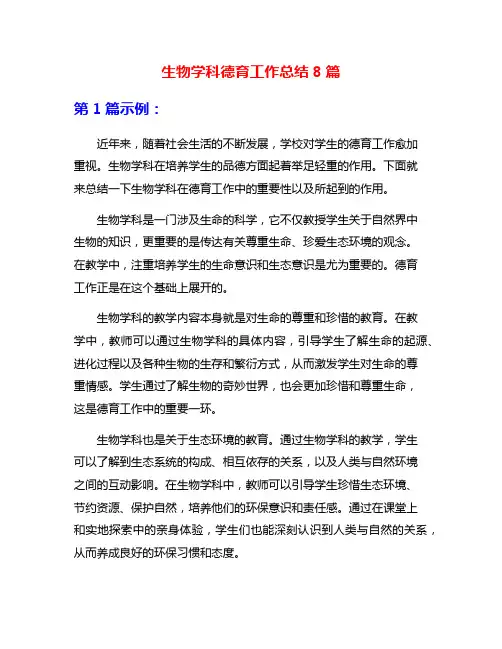 生物学科德育工作总结 8 篇

第 1 篇示例：

近年来，随着社会生活的不断发展，学校对学生的德育工作愈加重视。生物学科在培养学生的品德方面起着举足轻重的作用。下面就来总结一下生物学科在德育工作中的重要性以及所起到的作用。

生物学科是一门涉及生命的科学，它不仅教授学生关于自然界中生物的知识，更重要的是传达有关尊重生命、珍爱生态环境的观念。在教学中，注重培养学生的生命意识和生态意识是尤为重要的。德育工作正是在这个基础上展开的。

生物学科的教学内容本身就是对生命的尊重和珍惜的教育。在教学中，教师可以通过生物学科的具体内容，引导学生了解生命的起源、进化过程以及各种生物的生存和繁衍方式，从而激发学生对生命的尊重情感。学生通过了解生物的奇妙世界，也会更加珍惜和尊重生命，这是德育工作中的重要一环。

生物学科也是关于生态环境的教育。通过生物学科的教学，学生可以了解到生态系统的构成、相互依存的关系，以及人类与自然环境之间的互动影响。在生物学科中，教师可以引导学生珍惜生态环境、节约资源、保护自然，培养他们的环保意识和责任感。通过在课堂上和实地探索中的亲身体验，学生们也能深刻认识到人类与自然的关系，从而养成良好的环保习惯和态度。